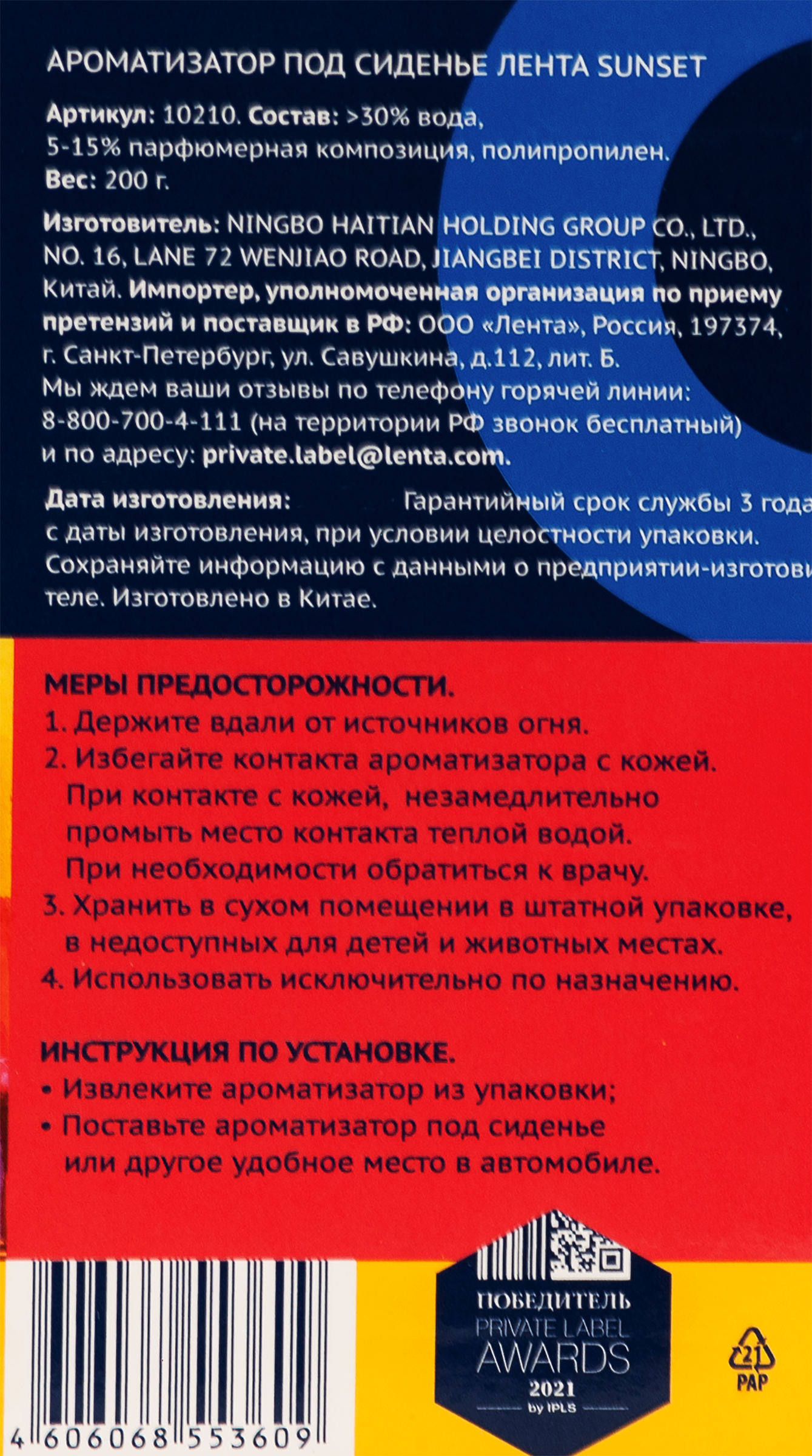 АРОМАТИЗАТОР ПОД СИДЕНЬЕ ЛЕНТА SUNSET

Артикул: 10210. Состав: >30% вода, 5-15% парфюмерная композиция, полипропилен. Вес: 200 г.

Изготовитель: NINGBO HAITIAN HOLDING GROUP CO., LTD., NO. 16, LANE 72 WENJIAO ROAD, JIANGBEI DISTRICT, NINGBO, Китай. Импортер, уполномоченная организация по приему претензий и поставщик в РФ: ООО «Лента», Россия, 197374, г. Санкт-Петербург, ул. Савушкина, д.112, лит. Б. Мы ждем ваши отзывы по телефону горячей линии: 8-800-700-4-111 (на территории РФ звонок бесплатный) и по адресу: private.label@lenta.com.

Дата изготовления: Гарантийный срок службы 3 года с даты изготовления, при условии целостности упаковки. Сохраняйте информацию с данными о предприятии-изготовителе. Изготовлено в Китае.

МЕРЫ ПРЕДОСТОРОЖНОСТИ.
1. Держите вдали от источников огня.
2. Избегайте контакта ароматизатора с кожей. При контакте с кожей, незамедлительно промыть место контакта теплой водой. При необходимости обратиться к врачу.
3. Хранить в сухом помещении в штатной упаковке, в недоступных для детей и животных местах.
4. Использовать исключительно по назначению.

ИНСТРУКЦИЯ ПО УСТАНОВКЕ.
• Извлеките ароматизатор из упаковки;
• Поставьте ароматизатор под сиденье или другое удобное место в автомобиле.

ПОБЕДИТЕЛЬ
PRIVATE LABEL
AWARDS
2021
by IPLS

21
PAP

4 606068 553609